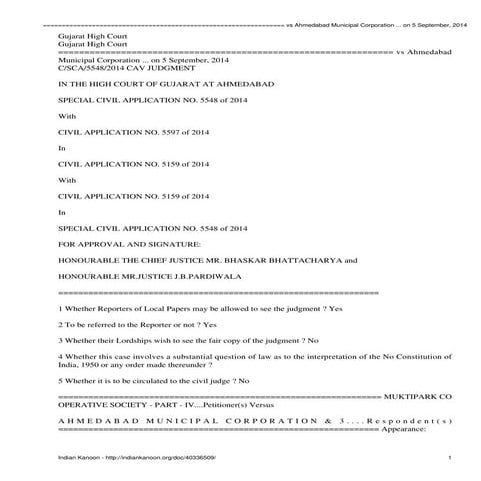 ================================================================ vs Ahmedabad Municipal Corporation ... on 5 September, 2014

Gujarat High Court
Gujarat High Court
================================================================ vs Ahmedabad Municipal Corporation ... on 5 September, 2014
C/SCA/5548/2014 CAV JUDGMENT

IN THE HIGH COURT OF GUJARAT AT AHMEDABAD

SPECIAL CIVIL APPLICATION NO. 5548 of 2014

With

CIVIL APPLICATION NO. 5597 of 2014

In

CIVIL APPLICATION NO. 5159 of 2014

With

CIVIL APPLICATION NO. 5159 of 2014

In

SPECIAL CIVIL APPLICATION NO. 5548 of 2014

FOR APPROVAL AND SIGNATURE:

HONOURABLE THE CHIEF JUSTICE MR. BHASKAR BHATTACHARYA and

HONOURABLE MR.JUSTICE J.B.PARDIWALA

================================================================

1 Whether Reporters of Local Papers may be allowed to see the judgment ? Yes

2 To be referred to the Reporter or not ? Yes

3 Whether their Lordships wish to see the fair copy of the judgment ? No

4 Whether this case involves a substantial question of law as to the interpretation of the No Constitution of India, 1950 or any order made thereunder ?

5 Whether it is to be circulated to the civil judge ? No

================================================================ MUKTIPARK CO OPERATIVE SOCIETY - PART - IV....Petitioner(s) Versus

AHMEDABAD MUNICIPAL CORPORATION & 3....Respondent(s)
================================================================ Appearance:

Indian Kanoon - http://indiankanoon.org/doc/40336509/ 1